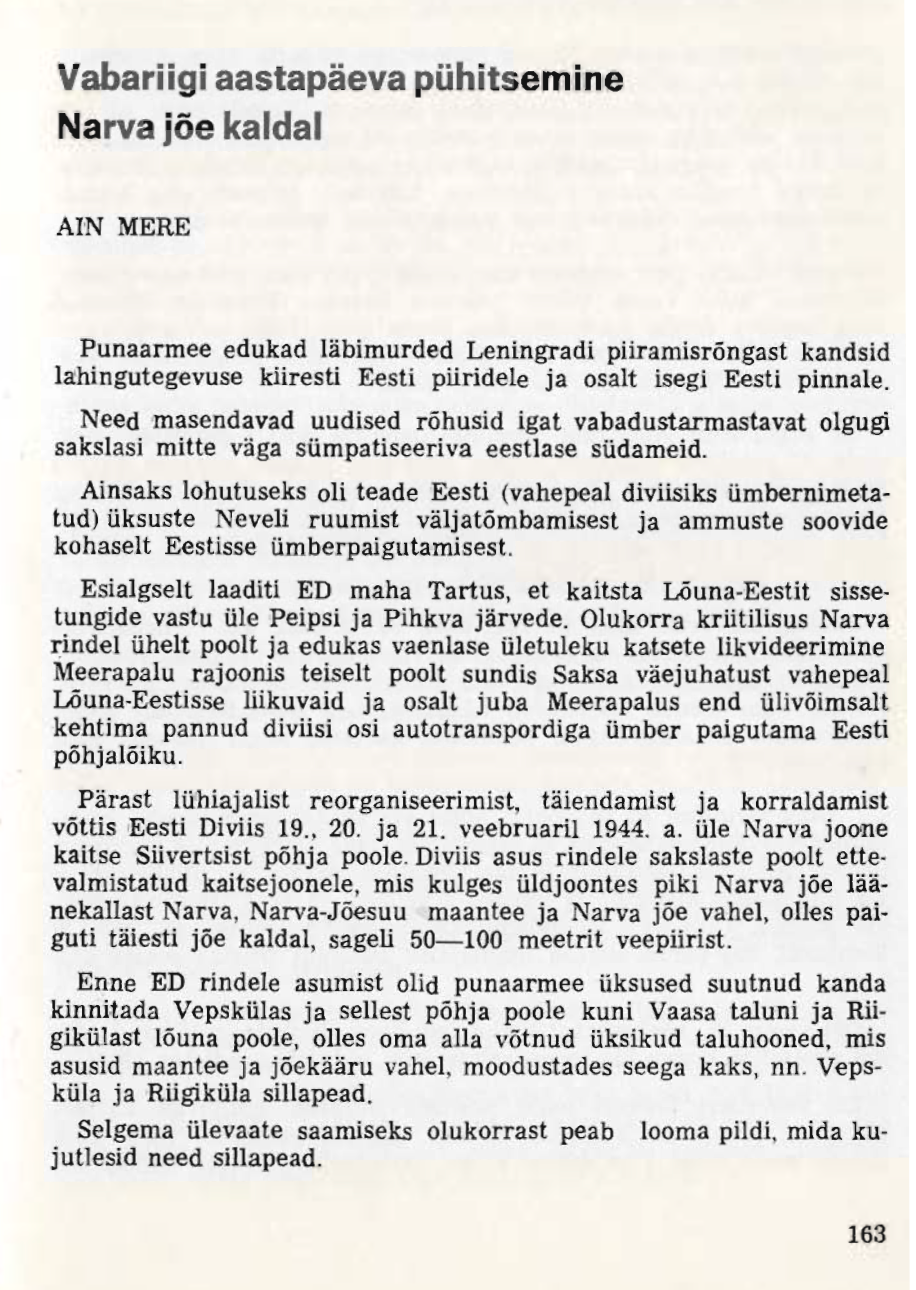 Vabariigi aastapäeva pühitsemine
Narva jõe kaldal

AIN MERE

Punaarmee edukad läbimurded Leningradi piiramisrõngast kandsid lahingutegevuse kiiresti Eesti piiridele ja osalt isegi Eesti pinnale.

Need masendavad uudised rõhusid igat vabadustarmastavat olgugi sakslasi mitte väga sümpatiseeriva eestlase südameid.

Ainsaks lohutuseks oli teade Eesti (vahepeal diviisiks ümbernimetatud) üksuste Neveli ruumist väljatõmbamisest ja ammuste soovide kohaselt Eestisse ümberpaigutamisest.

Esialgselt laaditi ED maha Tartus, et kaitsta Lõuna-Eestit sissetungide vastu üle Peipsi ja Pihkva järvede. Olukorra kriitilisus Narva rindel ühelt poolt ja edukas vaenlase ületuleku katsete likvideerimine Meerapalu rajoonis teiselt poolt sundis Saksa väejuhatust vahepeal Lõuna-Eestisse liikuvaid ja osalt juba Meerapalus end ülivõimsalt kehtima pannud diviisi osi autotranspordiga ümber paigutama Eesti põhjalõiku.

Pärast lühiajalist reorganiseerimist, täiendamist ja korraldamist võttis Eesti Diviis 19., 20. ja 21. veebruaril 1944. a. üle Narva joone kaitse Siivertsist põhja poole. Diviis asus rindele sakslaste poolt ettevalmistatud kaitsejoonele, mis kulges üldjoontes piki Narva jõe läänekallast Narva, Narva-Jõesuu maantee ja Narva jõe vahel, olles paiguti täiesti jõe kaldal, sageli 50—100 meetrit veepiirist.

Enne ED rindele asumist olid punaarmee üksused suutnud kanda kinnitada Vepskülas ja sellest põhja poole kuni Vaasa taluni ja Riigikülast lõuna poole, olles oma alla võtnud üksikud taluhooned, mis asusid maantee ja jõekääru vahel, moodustades seega kaks, nn. Vepsküla ja Riigiküla sillapead.

Selgema ülevaate saamiseks olukorrast peab looma pildi, mida kujutlesid need sillapead.

163